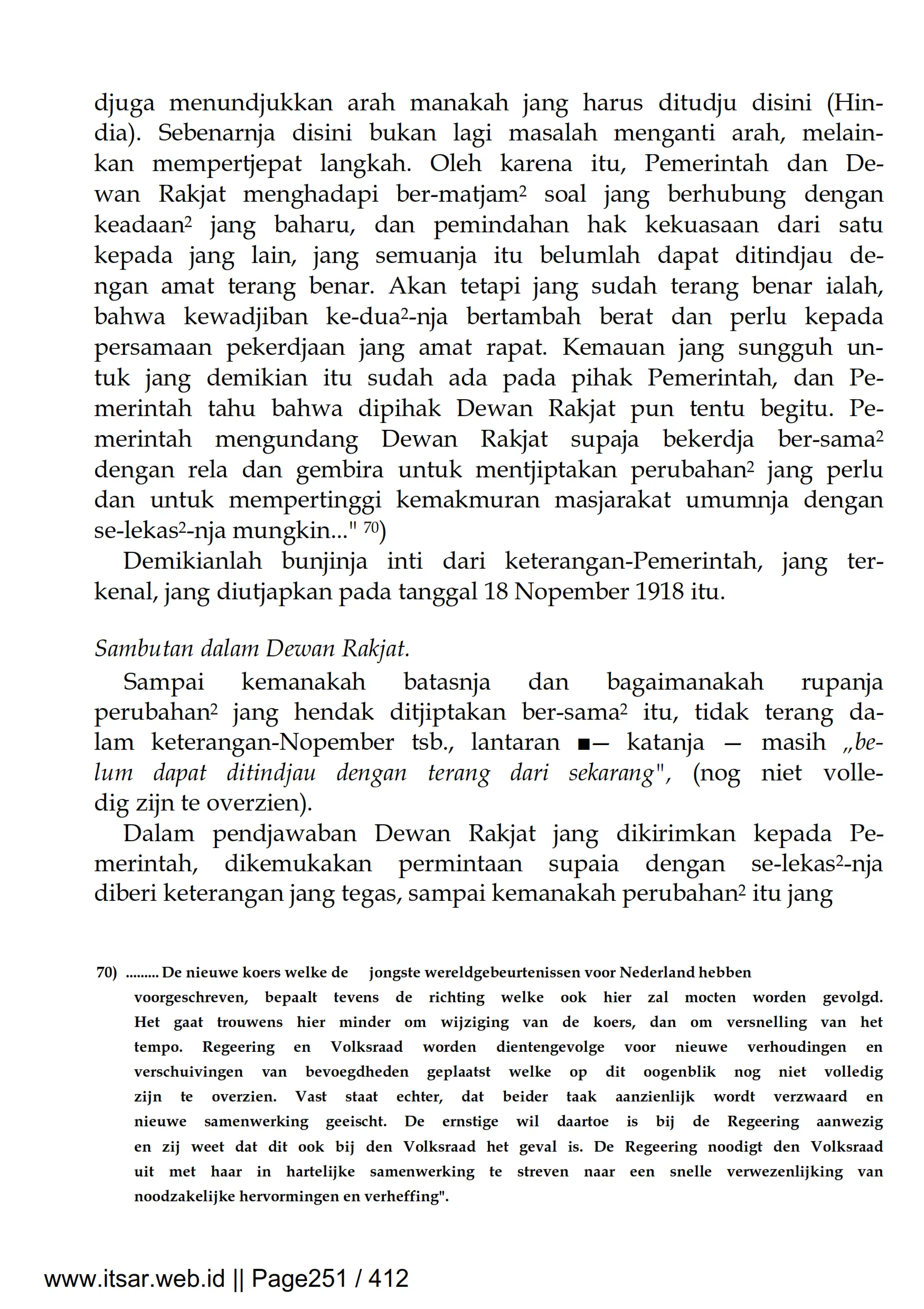 djuga menundjukkan arah manakah jang harus ditudju disini (Hindia). Sebenarnja disini bukan lagi masalah menganti arah, melainkan mempertjepat langkah. Oleh karena itu, Pemerintah dan Dewan Rakjat menghadapi ber-matjam² soal jang berhubung dengan keadaan² jang baharu, dan pemindahan hak kekuasaan dari satu kepada jang lain, jang semuanja itu belumlah dapat ditindjau dengan amat terang benar. Akan tetapi jang sudah terang benar ialah, bahwa kewadjiban ke-dua²-nja bertambah berat dan perlu kepada persamaan pekerdjaan jang amat rapat. Kemauan jang sungguh untuk jang demikian itu sudah ada pada pihak Pemerintah, dan Pemerintah tahu bahwa dipihak Dewan Rakjat pun tentu begitu. Pemerintah mengundang Dewan Rakjat supaja bekerdja ber-sama² dengan rela dan gembira untuk mentjiptakan perubahan² jang perlu dan untuk mempertinggi kemakmuran masjarakat umumnja dengan se-lekas²-nja mungkin..." 70)

Demikianlah bunjinja inti dari keterangan-Pemerintah, jang terkenal, jang diutjapkan pada tanggal 18 Nopember 1918 itu.

Sambutan dalam Dewan Rakjat.

Sampai kemanakah batasnja dan bagaimanakah rupanja perubahan² jang hendak ditjiptakan ber-sama² itu, tidak terang dalam keterangan-Nopember tsb., lantaran ■— katanja — masih „belum dapat ditindjau dengan terang dari sekarang", (nog niet volledig zijn te overzien).

Dalam pendjawaban Dewan Rakjat jang dikirimkan kepada Pemerintah, dikemukakan permintaan supaia dengan se-lekas²-nja diberi keterangan jang tegas, sampai kemanakah perubahan² itu jang

70) ......... De nieuwe koers welke de jongste wereldgebeurtenissen voor Nederland hebben voorgeschreven, bepaalt tevens de richting welke ook hier zal mocten worden gevolgd. Het gaat trouwens hier minder om wijziging van de koers, dan om versnelling van het tempo. Regeering en Volksraad worden dientengevolge voor nieuwe verhoudingen en verschuivingen van bevoegdheden geplaatst welke op dit oogenblik nog niet volledig zijn te overzien. Vast staat echter, dat beider taak aanzienlijk wordt verzwaard en nieuwe samenwerking geeischt. De ernstige wil daartoe is bij de Regeering aanwezig en zij weet dat dit ook bij den Volksraad het geval is. De Regeering noodigt den Volksraad uit met haar in hartelijke samenwerking te streven naar een snelle verwezenlijking van noodzakelijke hervormingen en verheffing".

www.itsar.web.id || Page251 / 412